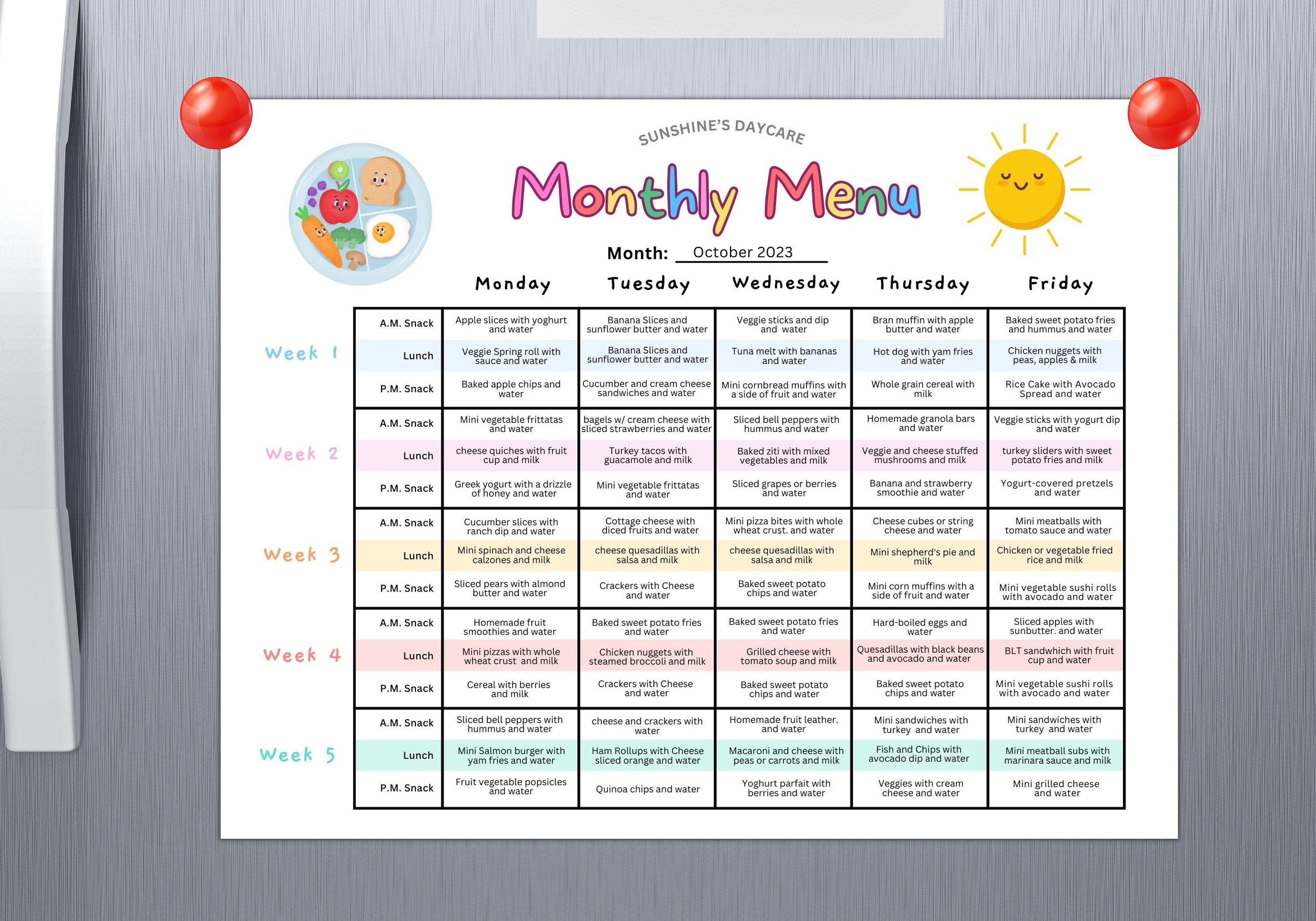 SUNSHINE'S DAYCARE

Monthly Menu

Month: October 2023

| | | Monday | Tuesday | Wednesday | Thursday | Friday |
|---|---|---|---|---|---|---|
| Week 1 | A.M. Snack | Apple slices with yoghurt and water | Banana Slices and sunflower butter and water | Veggie sticks and dip and water | Bran muffin with apple butter and water | Baked sweet potato fries and hummus and water |
| | Lunch | Veggie Spring roll with sauce and water | Banana Slices and sunflower butter and water | Tuna melt with bananas and water | Hot dog with yam fries and water | Chicken nuggets with peas, apples & milk |
| | P.M. Snack | Baked apple chips and water | Cucumber and cream cheese sandwiches and water | Mini cornbread muffins with a side of fruit and water | Whole grain cereal with milk | Rice Cake with Avocado Spread and water |
| Week 2 | A.M. Snack | Mini vegetable frittatas and water | bagels w/ cream cheese with sliced strawberries and water | Sliced bell peppers with hummus and water | Homemade granola bars and water | Veggie sticks with yogurt dip and water |
| | Lunch | cheese quiches with fruit cup and milk | Turkey tacos with guacamole and milk | Baked ziti with mixed vegetables and milk | Veggie and cheese stuffed mushrooms and milk | turkey sliders with sweet potato fries and milk |
| | P.M. Snack | Greek yogurt with a drizzle of honey and water | Mini vegetable frittatas and water | Sliced grapes or berries and water | Banana and strawberry smoothie and water | Yogurt-covered pretzels and water |
| Week 3 | A.M. Snack | Cucumber slices with ranch dip and water | Cottage cheese with diced fruits and water | Mini pizza bites with whole wheat crust. and water | Cheese cubes or string cheese and water | Mini meatballs with tomato sauce and water |
| | Lunch | Mini spinach and cheese calzones and milk | cheese quesadillas with salsa and milk | cheese quesadillas with salsa and milk | Mini shepherd's pie and milk | Chicken or vegetable fried rice and milk |
| | P.M. Snack | Sliced pears with almond butter and water | Crackers with Cheese and water | Baked sweet potato chips and water | Mini corn muffins with a side of fruit and water | Mini vegetable sushi rolls with avocado and water |
| Week 4 | A.M. Snack | Homemade fruit smoothies and water | Baked sweet potato fries and water | Baked sweet potato fries and water | Hard-boiled eggs and water | Sliced apples with sunbutter. and water |
| | Lunch | Mini pizzas with whole wheat crust and milk | Chicken nuggets with steamed broccoli and milk | Grilled cheese with tomato soup and milk | Quesadillas with black beans and avocado and water | BLT sandwhich with fruit cup and water |
| | P.M. Snack | Cereal with berries and milk | Crackers with Cheese and water | Baked sweet potato chips and water | Baked sweet potato chips and water | Mini vegetable sushi rolls with avocado and water |
| Week 5 | A.M. Snack | Sliced bell peppers with hummus and water | cheese and crackers with water | Homemade fruit leather. and water | Mini sandwiches with turkey and water | Mini sandwiches with turkey and water |
| | Lunch | Mini Salmon burger with yam fries and water | Ham Rollups with Cheese sliced orange and water | Macaroni and cheese with peas or carrots and milk | Fish and Chips with avocado dip and water | Mini meatball subs with marinara sauce and milk |
| | P.M. Snack | Fruit vegetable popsicles and water | Quinoa chips and water | Yoghurt parfait with berries and water | Veggies with cream cheese and water | Mini grilled cheese and water |